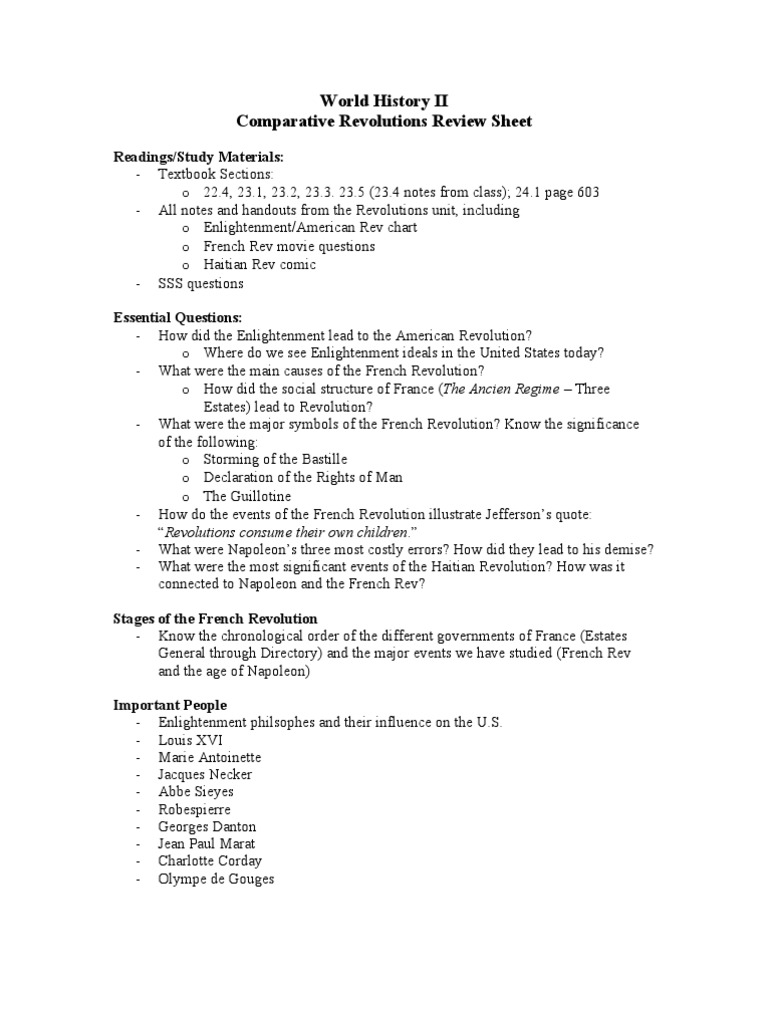 World History II
Comparative Revolutions Review Sheet

Readings/Study Materials:
- Textbook Sections:
  o 22.4, 23.1, 23.2, 23.3. 23.5 (23.4 notes from class); 24.1 page 603
- All notes and handouts from the Revolutions unit, including
  o Enlightenment/American Rev chart
  o French Rev movie questions
  o Haitian Rev comic
- SSS questions

Essential Questions:
- How did the Enlightenment lead to the American Revolution?
  o Where do we see Enlightenment ideals in the United States today?
- What were the main causes of the French Revolution?
  o How did the social structure of France (The Ancien Regime – Three Estates) lead to Revolution?
- What were the major symbols of the French Revolution? Know the significance of the following:
  o Storming of the Bastille
  o Declaration of the Rights of Man
  o The Guillotine
- How do the events of the French Revolution illustrate Jefferson's quote: "Revolutions consume their own children."
- What were Napoleon's three most costly errors? How did they lead to his demise?
- What were the most significant events of the Haitian Revolution? How was it connected to Napoleon and the French Rev?

Stages of the French Revolution
- Know the chronological order of the different governments of France (Estates General through Directory) and the major events we have studied (French Rev and the age of Napoleon)

Important People
- Enlightenment philsophes and their influence on the U.S.
- Louis XVI
- Marie Antoinette
- Jacques Necker
- Abbe Sieyes
- Robespierre
- Georges Danton
- Jean Paul Marat
- Charlotte Corday
- Olympe de Gouges